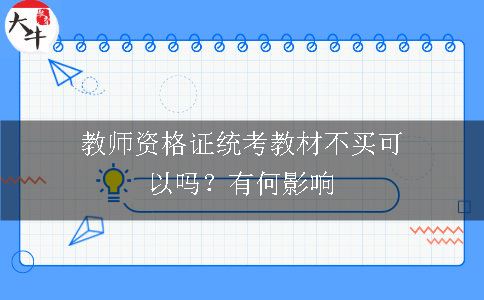 大牛

教师资格证统考教材不买可以吗？有何影响